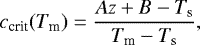 $c_{\mathrm{crit}}(T_{\mathrm{m}}) = \frac{Az + B - T_{\mathrm{s}}}{T_{\mathrm{m}} - T_{\mathrm{s}}},$